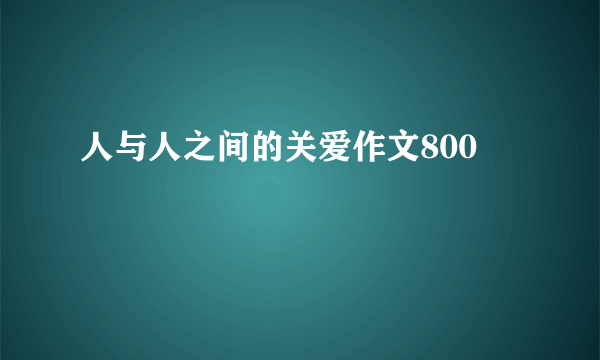 人与人之间的关爱作文800